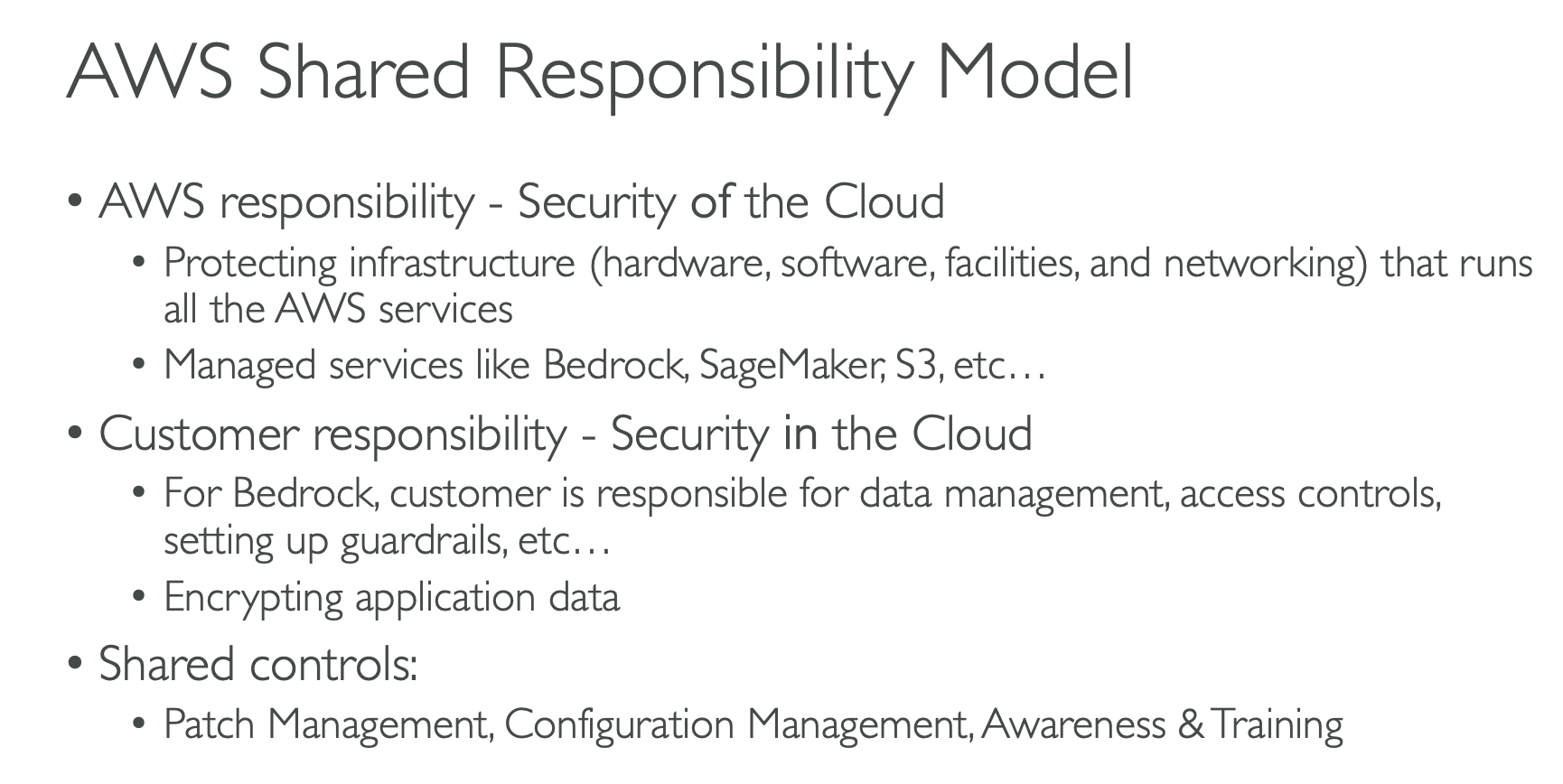 AWS Shared Responsibility Model

• AWS responsibility - Security of the Cloud

• Protecting infrastructure (hardware, software, facilities, and networking) that runs all the AWS services

• Managed services like Bedrock, SageMaker, S3, etc…

• Customer responsibility - Security in the Cloud

• For Bedrock, customer is responsible for data management, access controls, setting up guardrails, etc…

• Encrypting application data

• Shared controls:

• Patch Management, Configuration Management, Awareness & Training